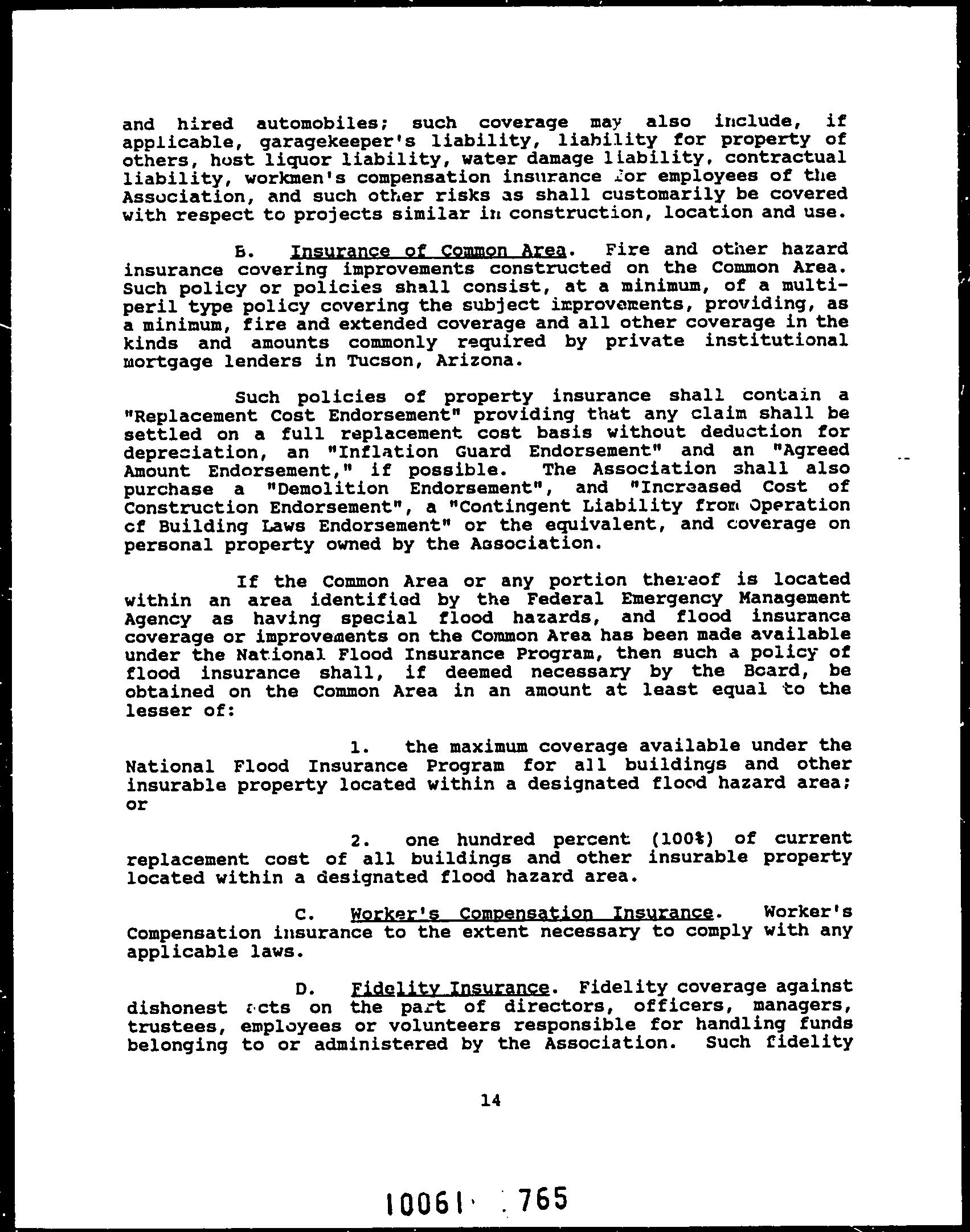 and hired automobiles; such coverage may also include, if applicable, garagekeeper's liability, liability for property of others, host liquor liability, water damage liability, contractual liability, workmen's compensation insurance for employees of the Association, and such other risks as shall customarily be covered with respect to projects similar in construction, location and use.

B. Insurance of Common Area. Fire and other hazard insurance covering improvements constructed on the Common Area. Such policy or policies shall consist, at a minimum, of a multi-peril type policy covering the subject improvements, providing, as a minimum, fire and extended coverage and all other coverage in the kinds and amounts commonly required by private institutional mortgage lenders in Tucson, Arizona.

Such policies of property insurance shall contain a "Replacement Cost Endorsement" providing that any claim shall be settled on a full replacement cost basis without deduction for depreciation, an "Inflation Guard Endorsement" and an "Agreed Amount Endorsement," if possible. The Association shall also purchase a "Demolition Endorsement", and "Increased Cost of Construction Endorsement", a "Contingent Liability from Operation of Building Laws Endorsement" or the equivalent, and coverage on personal property owned by the Association.

If the Common Area or any portion thereof is located within an area identified by the Federal Emergency Management Agency as having special flood hazards, and flood insurance coverage or improvements on the Common Area has been made available under the National Flood Insurance Program, then such a policy of flood insurance shall, if deemed necessary by the Board, be obtained on the Common Area in an amount at least equal to the lesser of:

1. the maximum coverage available under the National Flood Insurance Program for all buildings and other insurable property located within a designated flood hazard area; or

2. one hundred percent (100%) of current replacement cost of all buildings and other insurable property located within a designated flood hazard area.

C. Worker's Compensation Insurance. Worker's Compensation insurance to the extent necessary to comply with any applicable laws.

D. Fidelity Insurance. Fidelity coverage against dishonest acts on the part of directors, officers, managers, trustees, employees or volunteers responsible for handling funds belonging to or administered by the Association. Such fidelity

14

10061 765